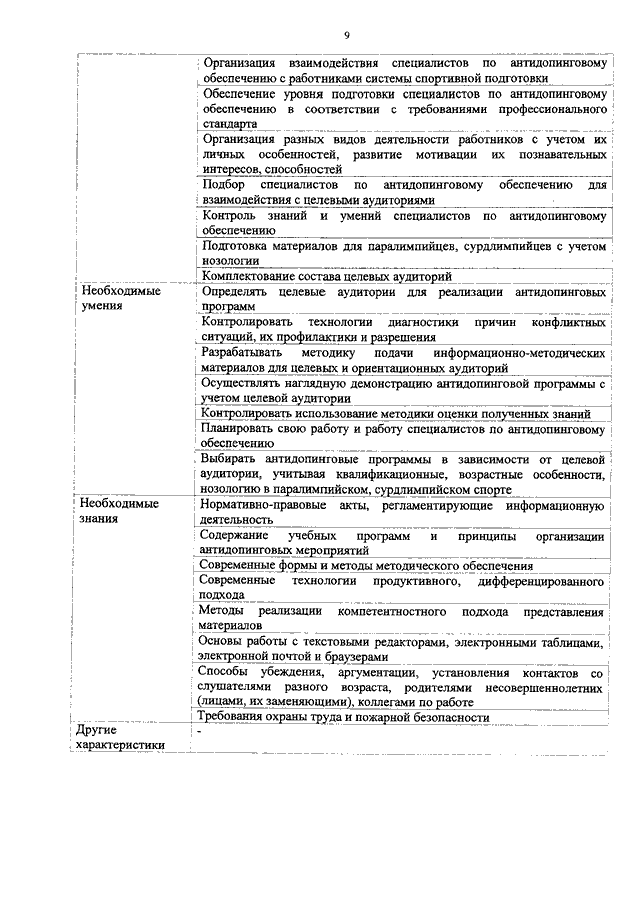 9

|  |  |
|---|---|
|  | Организация взаимодействия специалистов по антидопинговому обеспечению с работниками системы спортивной подготовки |
|  | Обеспечение уровня подготовки специалистов по антидопинговому обеспечению в соответствии с требованиями профессионального стандарта |
|  | Организация разных видов деятельности работников с учетом их личных особенностей, развитие мотивации их познавательных интересов, способностей |
|  | Подбор специалистов по антидопинговому обеспечению для взаимодействия с целевыми аудиториями |
|  | Контроль знаний и умений специалистов по антидопинговому обеспечению |
|  | Подготовка материалов для паралимпийцев, сурдлимпийцев с учетом нозологии |
|  | Комплектование состава целевых аудиторий |
| Необходимые умения | Определять целевые аудитории для реализации антидопинговых программ |
|  | Контролировать технологии диагностики причин конфликтных ситуаций, их профилактики и разрешения |
|  | Разрабатывать методику подачи информационно-методических материалов для целевых и ориентационных аудиторий |
|  | Осуществлять наглядную демонстрацию антидопинговой программы с учетом целевой аудитории |
|  | Контролировать использование методики оценки полученных знаний |
|  | Планировать свою работу и работу специалистов по антидопинговому обеспечению |
|  | Выбирать антидопинговые программы в зависимости от целевой аудитории, учитывая квалификационные, возрастные особенности, нозологию в паралимпийском, сурдлимпийском спорте |
| Необходимые знания | Нормативно-правовые акты, регламентирующие информационную деятельность |
|  | Содержание учебных программ и принципы организации антидопинговых мероприятий |
|  | Современные формы и методы методического обеспечения |
|  | Современные технологии продуктивного, дифференцированного подхода |
|  | Методы реализации компетентностного подхода представления материалов |
|  | Основы работы с текстовыми редакторами, электронными таблицами, электронной почтой и браузерами |
|  | Способы убеждения, аргументации, установления контактов со слушателями разного возраста, родителями несовершеннолетних (лицами, их заменяющими), коллегами по работе |
|  | Требования охраны труда и пожарной безопасности |
| Другие характеристики | - |